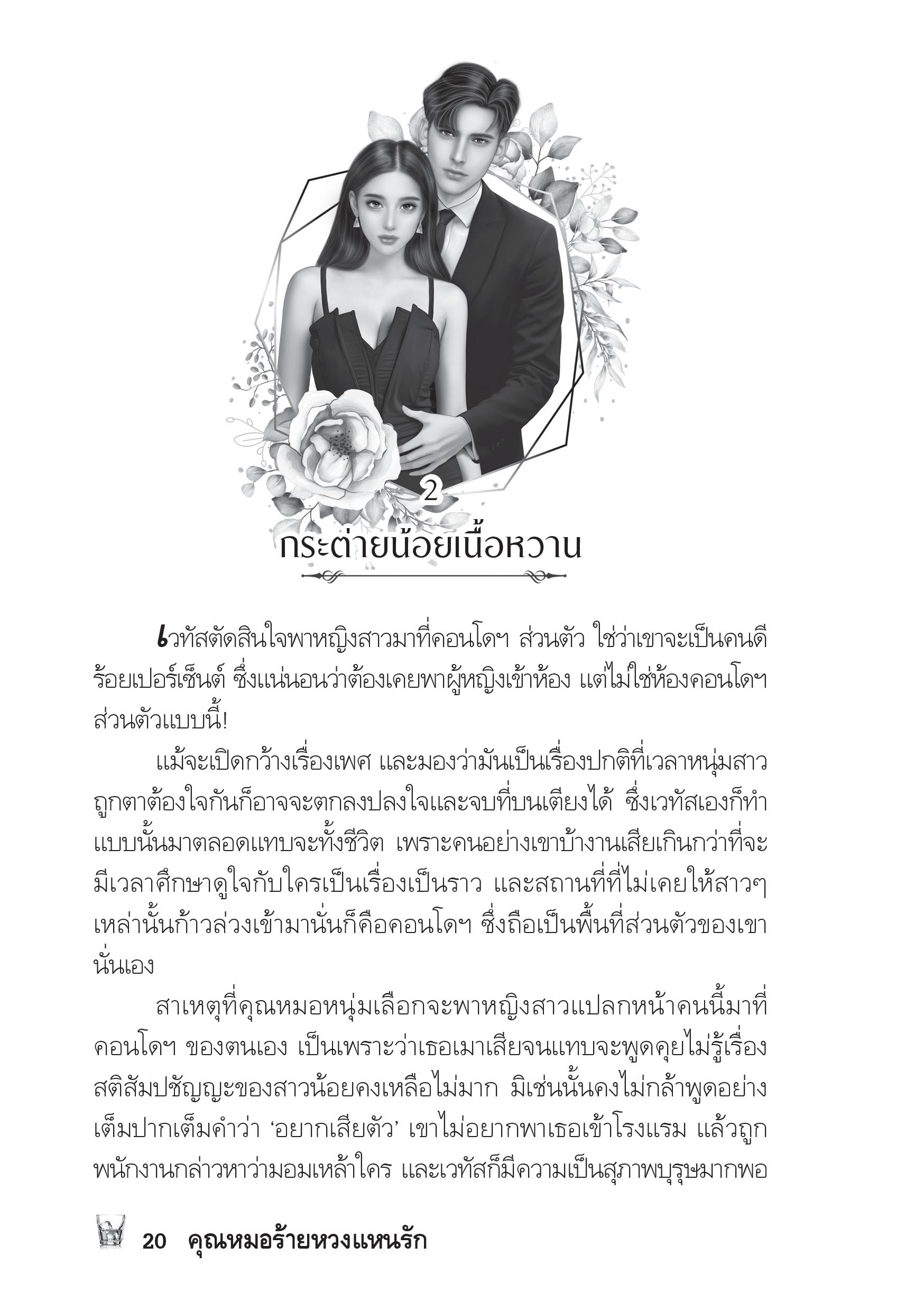 2

กระต่ายน้อยเนื้อหวาน

เวทัสตัดสินใจพาหญิงสาวมาที่คอนโดฯ ส่วนตัว ใช่ว่าเขาจะเป็นคนดีร้อยเปอร์เซ็นต์ ซึ่งแน่นอนว่าต้องเคยพาผู้หญิงเข้าห้อง แต่ไม่ใช่ห้องคอนโดฯ ส่วนตัวแบบนี้!

แม้จะเปิดกว้างเรื่องเพศ และมองว่ามันเป็นเรื่องปกติที่เวลาหนุ่มสาวถูกตาต้องใจกันก็อาจจะตกลงปลงใจและจบที่บนเตียงได้ ซึ่งเวทัสเองก็ทำแบบนั้นมาตลอดแทบจะทั้งชีวิต เพราะคนอย่างเขาบ้างานเสียเกินกว่าที่จะมีเวลาศึกษาดูใจกับใครเป็นเรื่องเป็นราว และสถานที่ที่ไม่เคยให้สาวๆ เหล่านั้นก้าวล่วงเข้ามานั่นก็คือคอนโดฯ ซึ่งถือเป็นพื้นที่ส่วนตัวของเขานั่นเอง

สาเหตุที่คุณหมอหนุ่มเลือกจะพาหญิงสาวแปลกหน้าคนนี้มาที่คอนโดฯ ของตนเอง เป็นเพราะว่าเธอเมาเสียจนแทบจะพูดคุยไม่รู้เรื่อง สติสัมปชัญญะของสาวน้อยคงเหลือไม่มาก มิเช่นนั้นคงไม่กล้าพูดอย่างเต็มปากเต็มคำว่า ‘อยากเสียตัว’ เขาไม่อยากพาเธอเข้าโรงแรม แล้วถูกพนักงานกล่าวหาว่ามอมเหล้าใคร และเวทัสก็มีความเป็นสุภาพบุรุษมากพอ

20 คุณหมอร้ายหวงแหนรัก